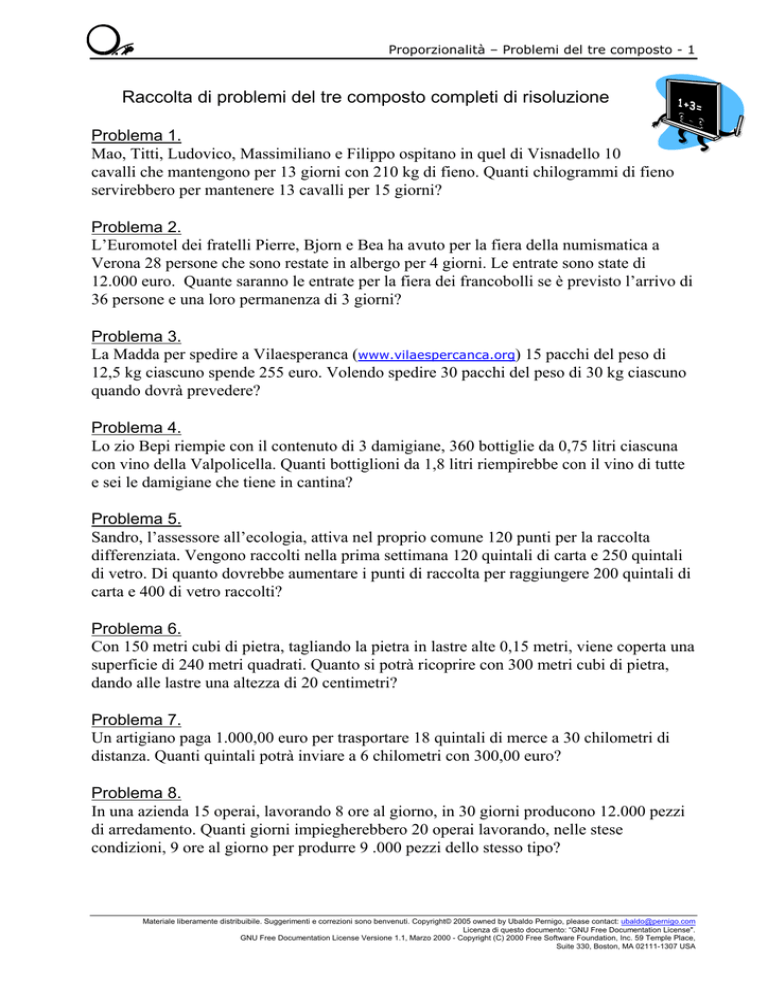 Proporzionalità – Problemi del tre composto - 1

Raccolta di problemi del tre composto completi di risoluzione

1+3=

Problema 1.
Mao, Titti, Ludovico, Massimiliano e Filippo ospitano in quel di Visnadello 10 cavalli che mantengono per 13 giorni con 210 kg di fieno. Quanti chilogrammi di fieno servirebbero per mantenere 13 cavalli per 15 giorni?

Problema 2.
L'Euromotel dei fratelli Pierre, Bjorn e Bea ha avuto per la fiera della numismatica a Verona 28 persone che sono restate in albergo per 4 giorni. Le entrate sono state di 12.000 euro. Quante saranno le entrate per la fiera dei francobolli se è previsto l'arrivo di 36 persone e una loro permanenza di 3 giorni?

Problema 3.
La Madda per spedire a Vilaesperanca (www.vilaespercanca.org) 15 pacchi del peso di 12,5 kg ciascuno spende 255 euro. Volendo spedire 30 pacchi del peso di 30 kg ciascuno quando dovrà prevedere?

Problema 4.
Lo zio Bepi riempie con il contenuto di 3 damigiane, 360 bottiglie da 0,75 litri ciascuna con vino della Valpolicella. Quanti bottiglioni da 1,8 litri riempirebbe con il vino di tutte e sei le damigiane che tiene in cantina?

Problema 5.
Sandro, l'assessore all'ecologia, attiva nel proprio comune 120 punti per la raccolta differenziata. Vengono raccolti nella prima settimana 120 quintali di carta e 250 quintali di vetro. Di quanto dovrebbe aumentare i punti di raccolta per raggiungere 200 quintali di carta e 400 di vetro raccolti?

Problema 6.
Con 150 metri cubi di pietra, tagliando la pietra in lastre alte 0,15 metri, viene coperta una superficie di 240 metri quadrati. Quanto si potrà ricoprire con 300 metri cubi di pietra, dando alle lastre una altezza di 20 centimetri?

Problema 7.
Un artigiano paga 1.000,00 euro per trasportare 18 quintali di merce a 30 chilometri di distanza. Quanti quintali potrà inviare a 6 chilometri con 300,00 euro?

Problema 8.
In una azienda 15 operai, lavorando 8 ore al giorno, in 30 giorni producono 12.000 pezzi di arredamento. Quanti giorni impiegherebbero 20 operai lavorando, nelle stese condizioni, 9 ore al giorno per produrre 9 .000 pezzi dello stesso tipo?

Materiale liberamente distribuibile. Suggerimenti e correzioni sono benvenuti. Copyright© 2005 owned by Ubaldo Pernigo, please contact: ubaldo@pernigo.com
Licenza di questo documento: "GNU Free Documentation License".
GNU Free Documentation License Versione 1.1, Marzo 2000 - Copyright (C) 2000 Free Software Foundation, Inc. 59 Temple Place, Suite 330, Boston, MA 02111-1307 USA